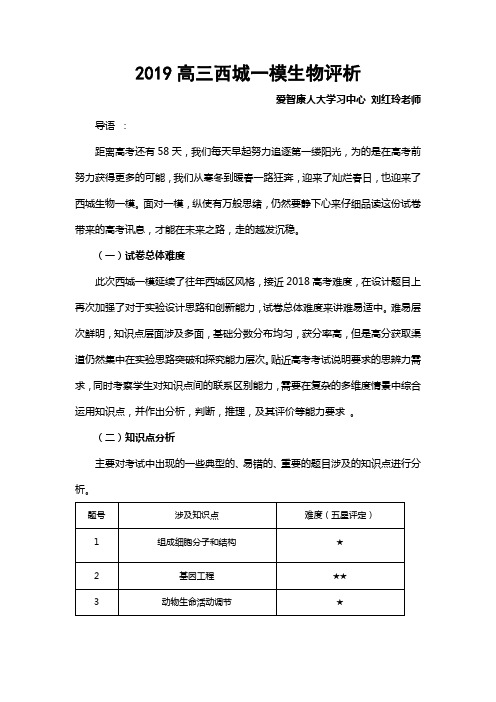 2019 高三西城一模生物评析

爱智康人大学习中心 刘红玲老师

导语 ：

距离高考还有 58 天，我们每天早起努力追逐第一缕阳光，为的是在高考前努力获得更多的可能，我们从寒冬到暖春一路狂奔，迎来了灿烂春日，也迎来了西城生物一模。面对一模，纵使有万般思绪，仍然要静下心来仔细品读这份试卷带来的高考讯息，才能在未来之路，走的越发沉稳。

（一）试卷总体难度

此次西城一模延续了往年西城区风格，接近 2018 高考难度，在设计题目上再次加强了对于实验设计思路和创新能力，试卷总体难度来讲难易适中。难易层次鲜明，知识点层面涉及多面，基础分数分布均匀，获分率高，但是高分获取渠道仍然集中在实验思路突破和探究能力层次。贴近高考考试说明要求的思辨力需求，同时考察学生对知识点间的联系区别能力，需要在复杂的多维度情景中综合运用知识点，并作出分析，判断，推理，及其评价等能力要求 。

（二）知识点分析

主要对考试中出现的一些典型的、易错的、重要的题目涉及的知识点进行分析。

| 题号 | 涉及知识点 | 难度（五星评定） |
|---|---|---|
| 1 | 组成细胞分子和结构 | ★ |
| 2 | 基因工程 | ★★ |
| 3 | 动物生命活动调节 | ★ |